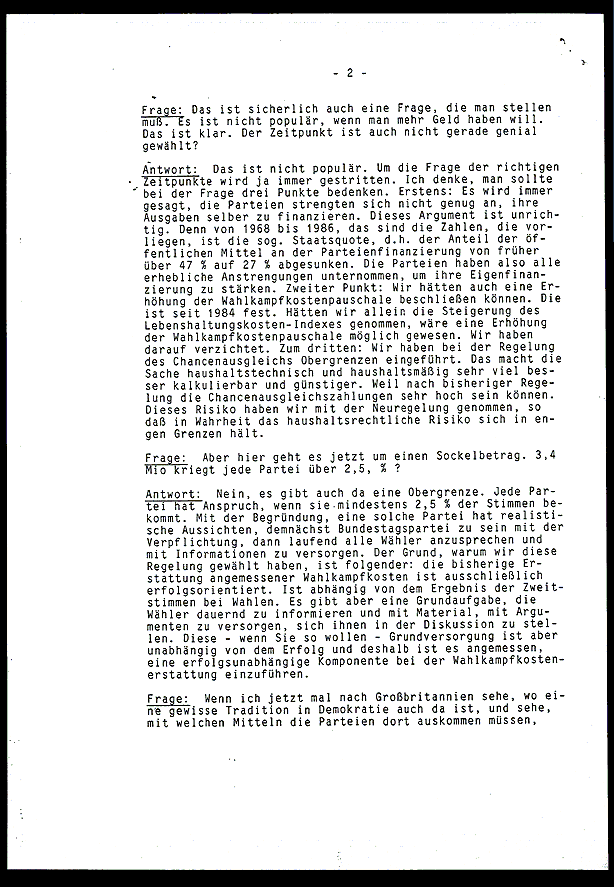 - 2 -

Frage: Das ist sicherlich auch eine Frage, die man stellen muß. Es ist nicht populär, wenn man mehr Geld haben will. Das ist klar. Der Zeitpunkt ist auch nicht gerade genial gewählt?

Antwort: Das ist nicht populär. Um die Frage der richtigen Zeitpunkte wird ja immer gestritten. Ich denke, man sollte bei der Frage drei Punkte bedenken. Erstens: Es wird immer gesagt, die Parteien strengten sich nicht genug an, ihre Ausgaben selber zu finanzieren. Dieses Argument ist unrichtig. Denn von 1968 bis 1986, das sind die Zahlen, die vorliegen, ist die sog. Staatsquote, d.h. der Anteil der öffentlichen Mittel an der Parteienfinanzierung von früher über 47 % auf 27 % abgesunken. Die Parteien haben also alle erhebliche Anstrengungen unternommen, um ihre Eigenfinanzierung zu stärken. Zweiter Punkt: Wir hätten auch eine Erhöhung der Wahlkampfkostenpauschale beschließen können. Die ist seit 1984 fest. Hätten wir allein die Steigerung des Lebenshaltungskosten-Indexes genommen, wäre eine Erhöhung der Wahlkampfkostenpauschale möglich gewesen. Wir haben darauf verzichtet. Zum dritten: Wir haben bei der Regelung des Chancenausgleichs Obergrenzen eingeführt. Das macht die Sache haushaltstechnisch und haushaltsmäßig sehr viel besser kalkulierbar und günstiger. Weil nach bisheriger Regelung die Chancenausgleichszahlungen sehr hoch sein können. Dieses Risiko haben wir mit der Neuregelung genommen, so daß in Wahrheit das haushaltsrechtliche Risiko sich in engen Grenzen hält.

Frage: Aber hier geht es jetzt um einen Sockelbetrag. 3,4 Mio kriegt jede Partei über 2,5, % ?

Antwort: Nein, es gibt auch da eine Obergrenze. Jede Partei hat Anspruch, wenn sie mindestens 2,5 % der Stimmen bekommt. Mit der Begründung, eine solche Partei hat realistische Aussichten, demnächst Bundestagspartei zu sein mit der Verpflichtung, dann laufend alle Wähler anzusprechen und mit Informationen zu versorgen. Der Grund, warum wir diese Regelung gewählt haben, ist folgender: die bisherige Erstattung angemessener Wahlkampfkosten ist ausschließlich erfolgsorientiert. Ist abhängig von dem Ergebnis der Zweitstimmen bei Wahlen. Es gibt aber eine Grundaufgabe, die Wähler dauernd zu informieren und mit Material, mit Argumenten zu versorgen, sich ihnen in der Diskussion zu stellen. Diese - wenn Sie so wollen - Grundversorgung ist aber unabhängig von dem Erfolg und deshalb ist es angemessen, eine erfolgsunabhängige Komponente bei der Wahlkampfkostenerstattung einzuführen.

Frage: Wenn ich jetzt mal nach Großbritannien sehe, wo eine gewisse Tradition in Demokratie auch da ist, und sehe, mit welchen Mitteln die Parteien dort auskommen müssen,